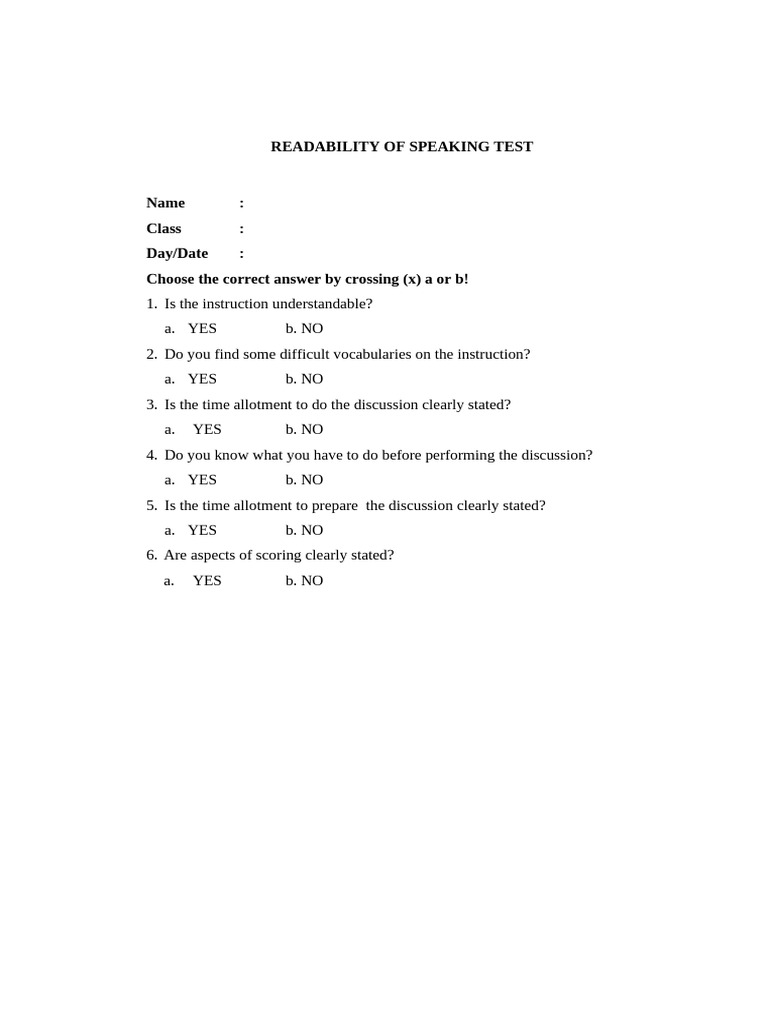 READABILITY OF SPEAKING TEST

Name :
Class :
Day/Date :

Choose the correct answer by crossing (x) a or b!

1. Is the instruction understandable?
a. YES b. NO

2. Do you find some difficult vocabularies on the instruction?
a. YES b. NO

3. Is the time allotment to do the discussion clearly stated?
a. YES b. NO

4. Do you know what you have to do before performing the discussion?
a. YES b. NO

5. Is the time allotment to prepare the discussion clearly stated?
a. YES b. NO

6. Are aspects of scoring clearly stated?
a. YES b. NO